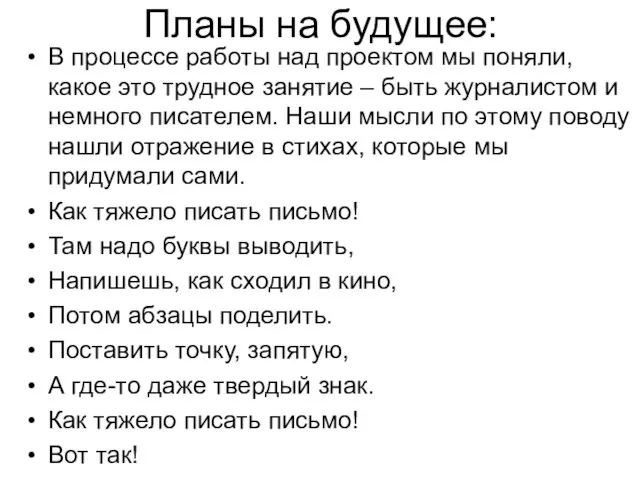 Планы на будущее:

• В процессе работы над проектом мы поняли, какое это трудное занятие – быть журналистом и немного писателем. Наши мысли по этому поводу нашли отражение в стихах, которые мы придумали сами.
• Как тяжело писать письмо!
• Там надо буквы выводить,
• Напишешь, как сходил в кино,
• Потом абзацы поделить.
• Поставить точку, запятую,
• А где-то даже твердый знак.
• Как тяжело писать письмо!
• Вот так!